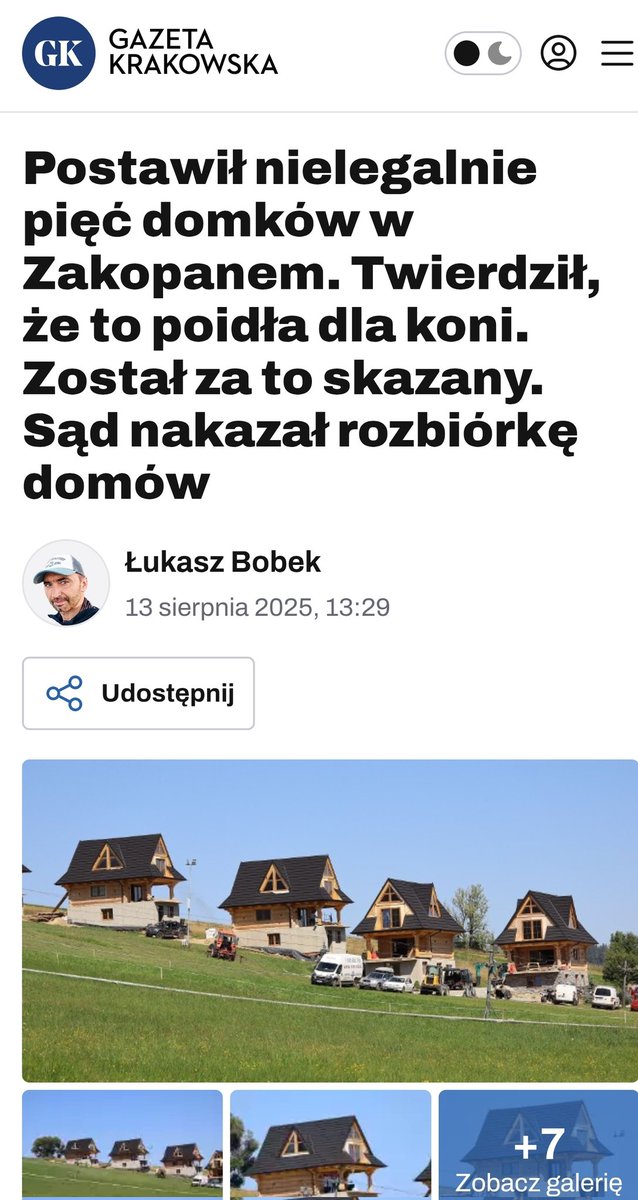 GK GAZETA KRAKOWSKA

Postawił nielegalnie pięć domków w Zakopanem. Twierdził, że to poidła dla koni. Został za to skazany. Sąd nakazał rozbiórkę domów

Łukasz Bobek
13 sierpnia 2025, 13:29

Udostępnij

+7
Zobacz galerię